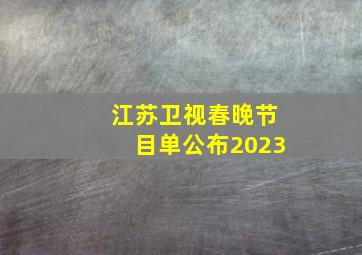 江苏卫视春晚节目单公布2023